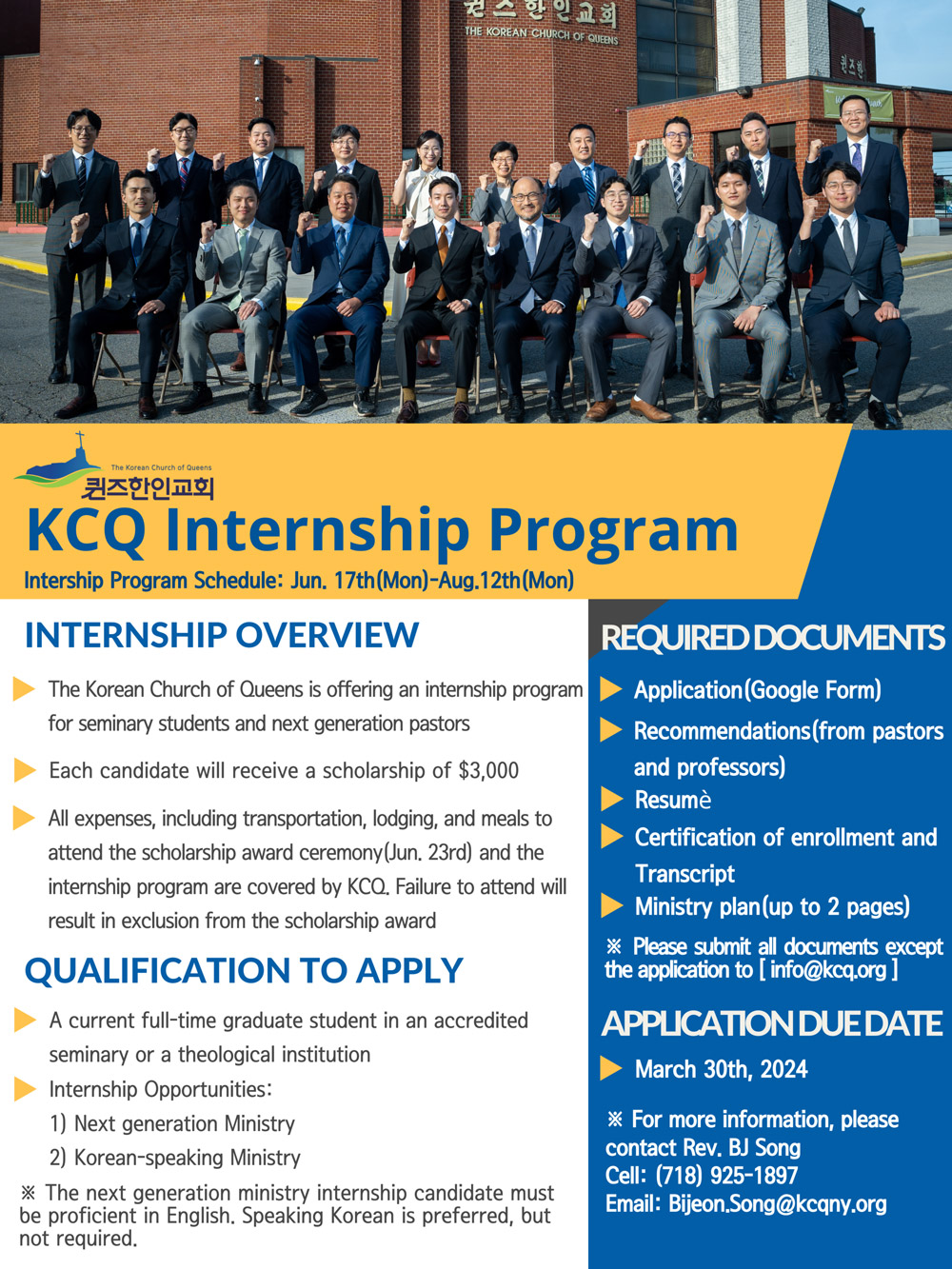 퀸즈한인교회
THE KOREAN CHURCH OF QUEENS
퀸즈한

The Korean Church of Queens
퀸즈한인교회
KCQ Internship Program
Intership Program Schedule: Jun. 17th(Mon)-Aug.12th(Mon)

INTERNSHIP OVERVIEW

The Korean Church of Queens is offering an internship program for seminary students and next generation pastors

Each candidate will receive a scholarship of $3,000

All expenses, including transportation, lodging, and meals to attend the scholarship award ceremony(Jun. 23rd) and the internship program are covered by KCQ. Failure to attend will result in exclusion from the scholarship award

QUALIFICATION TO APPLY

A current full-time graduate student in an accredited seminary or a theological institution

Internship Opportunities:
1) Next generation Ministry
2) Korean-speaking Ministry

※ The next generation ministry internship candidate must be proficient in English. Speaking Korean is preferred, but not required.

REQUIRED DOCUMENTS

Application(Google Form)

Recommendations(from pastors and professors)

Resumè

Certification of enrollment and Transcript

Ministry plan(up to 2 pages)

※ Please submit all documents except the application to [ info@kcq.org ]

APPLICATION DUE DATE

March 30th, 2024

※ For more information, please contact Rev. BJ Song
Cell: (718) 925-1897
Email: Bijeon.Song@kcqny.org